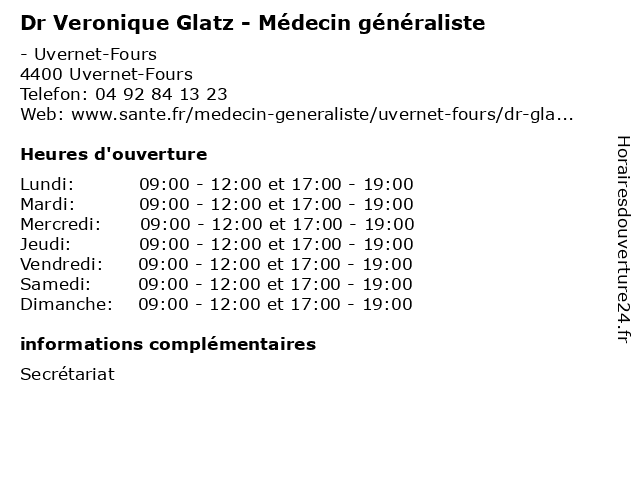 Dr Veronique Glatz - Médecin généraliste

- Uvernet-Fours
4400 Uvernet-Fours
Telefon: 04 92 84 13 23
Web: www.sante.fr/medecin-generaliste/uvernet-fours/dr-gla...

Heures d'ouverture

| | |
|---|---|
| Lundi: | 09:00 - 12:00 et 17:00 - 19:00 |
| Mardi: | 09:00 - 12:00 et 17:00 - 19:00 |
| Mercredi: | 09:00 - 12:00 et 17:00 - 19:00 |
| Jeudi: | 09:00 - 12:00 et 17:00 - 19:00 |
| Vendredi: | 09:00 - 12:00 et 17:00 - 19:00 |
| Samedi: | 09:00 - 12:00 et 17:00 - 19:00 |
| Dimanche: | 09:00 - 12:00 et 17:00 - 19:00 |

informations complémentaires

Secrétariat

Horairesdouverture24.fr